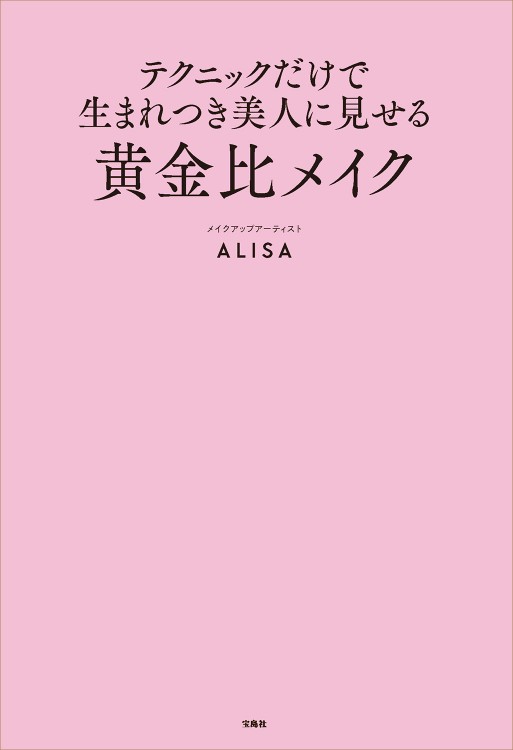 テクニックだけで
生まれつき美人に見せる
黄金比メイク

メイクアップアーティスト
ALISA

宝島社